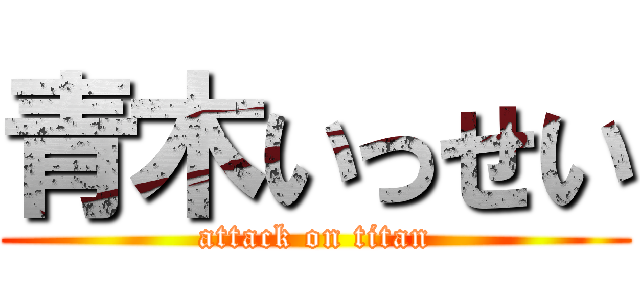 青木いっせい
attack on titan